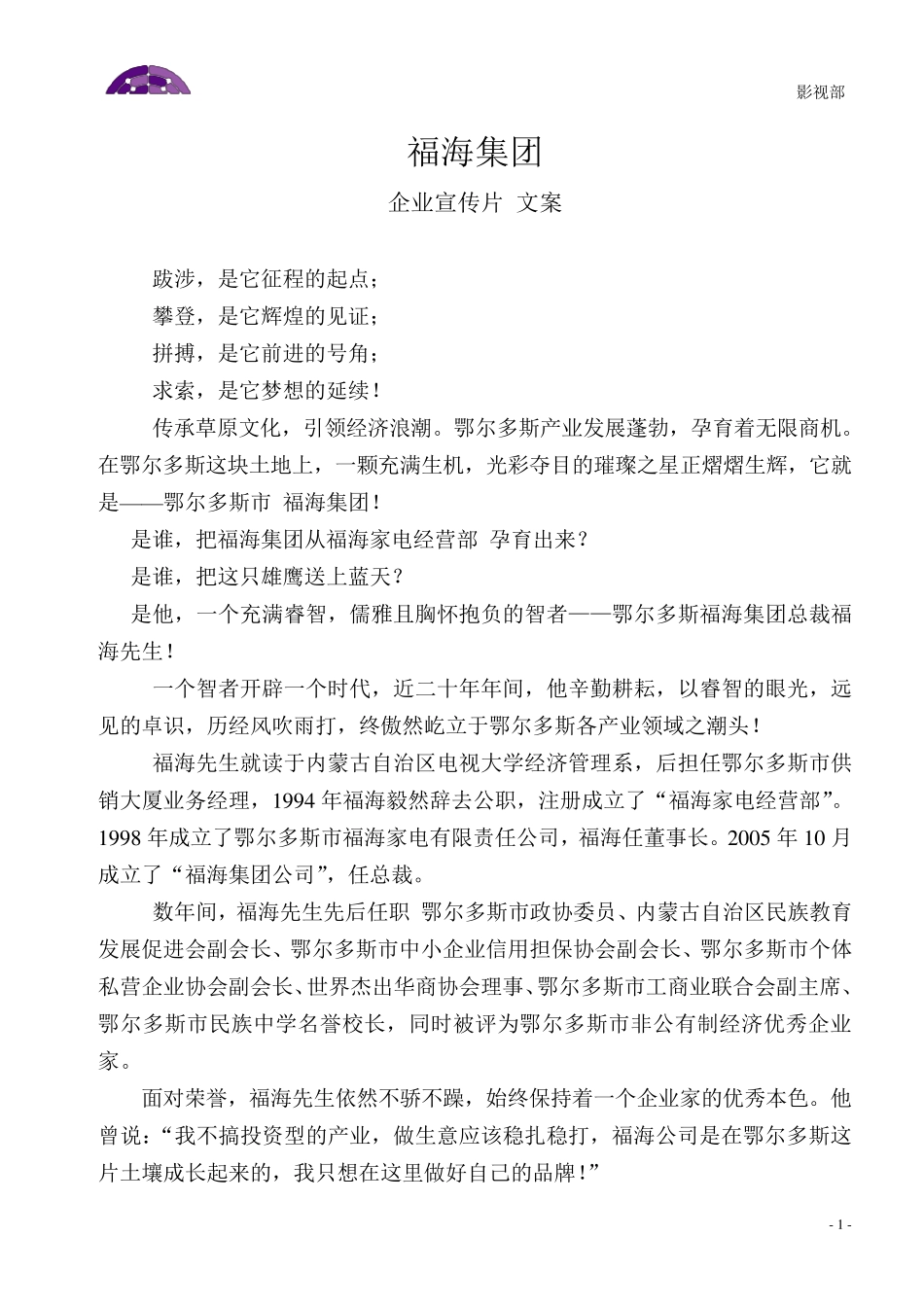 影视部

福海集团

企业宣传片 文案

跋涉，是它征程的起点；

攀登，是它辉煌的见证；

拼搏，是它前进的号角；

求索，是它梦想的延续！

传承草原文化，引领经济浪潮。鄂尔多斯产业发展蓬勃，孕育着无限商机。在鄂尔多斯这块土地上，一颗充满生机，光彩夺目的璀璨之星正熠熠生辉，它就是——鄂尔多斯市 福海集团！

是谁，把福海集团从福海家电经营部 孕育出来？

是谁，把这只雄鹰送上蓝天？

是他，一个充满睿智，儒雅且胸怀抱负的智者——鄂尔多斯福海集团总裁福海先生！

一个智者开辟一个时代，近二十年年间，他辛勤耕耘，以睿智的眼光，远见的卓识，历经风吹雨打，终傲然屹立于鄂尔多斯各产业领域之潮头！

福海先生就读于内蒙古自治区电视大学经济管理系，后担任鄂尔多斯市供销大厦业务经理，1994 年福海毅然辞去公职，注册成立了“福海家电经营部”。1998 年成立了鄂尔多斯市福海家电有限责任公司，福海任董事长。2005 年 10 月成立了“福海集团公司”，任总裁。

数年间，福海先生先后任职 鄂尔多斯市政协委员、内蒙古自治区民族教育发展促进会副会长、鄂尔多斯市中小企业信用担保协会副会长、鄂尔多斯市个体私营企业协会副会长、世界杰出华商协会理事、鄂尔多斯市工商业联合会副主席、鄂尔多斯市民族中学名誉校长，同时被评为鄂尔多斯市非公有制经济优秀企业家。

面对荣誉，福海先生依然不骄不躁，始终保持着一个企业家的优秀本色。他曾说：“我不搞投资型的产业，做生意应该稳扎稳打，福海公司是在鄂尔多斯这片土壤成长起来的，我只想在这里做好自己的品牌！”

- 1 -